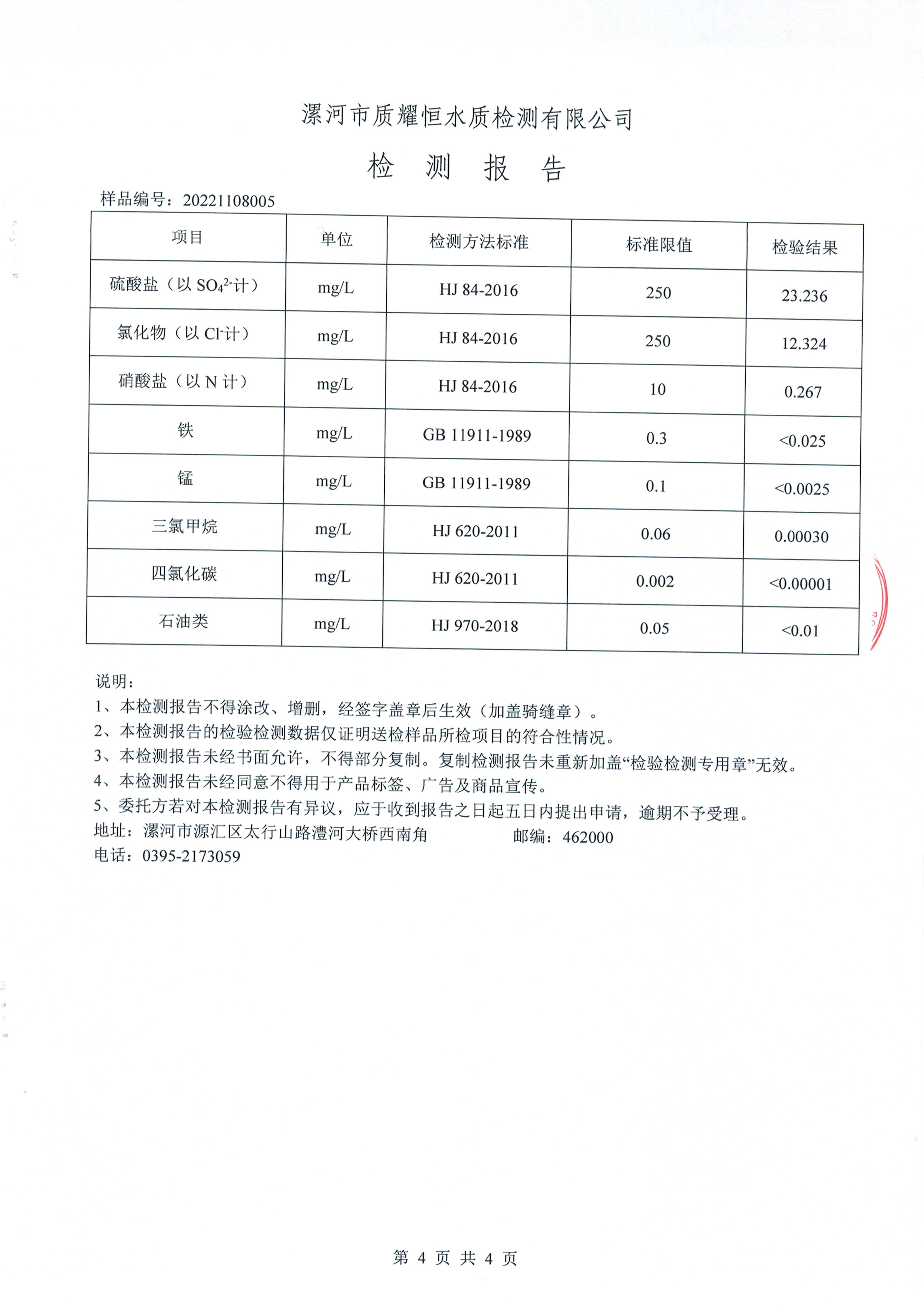 漯河市质耀恒水质检测有限公司

检 测 报 告

样品编号：20221108005

| 项目 | 单位 | 检测方法标准 | 标准限值 | 检验结果 |
|---|---|---|---|---|
| 硫酸盐（以 $SO_4^{2-}$计） | mg/L | HJ 84-2016 | 250 | 23.236 |
| 氯化物（以 $Cl^-$计） | mg/L | HJ 84-2016 | 250 | 12.324 |
| 硝酸盐（以 N 计） | mg/L | HJ 84-2016 | 10 | 0.267 |
| 铁 | mg/L | GB 11911-1989 | 0.3 | <0.025 |
| 锰 | mg/L | GB 11911-1989 | 0.1 | <0.0025 |
| 三氯甲烷 | mg/L | HJ 620-2011 | 0.06 | 0.00030 |
| 四氯化碳 | mg/L | HJ 620-2011 | 0.002 | <0.00001 |
| 石油类 | mg/L | HJ 970-2018 | 0.05 | <0.01 |

说明：
1、本检测报告不得涂改、增删，经签字盖章后生效（加盖骑缝章）。
2、本检测报告的检验检测数据仅证明送检样品所检项目的符合性情况。
3、本检测报告未经书面允许，不得部分复制。复制检测报告未重新加盖“检验检测专用章”无效。
4、本检测报告未经同意不得用于产品标签、广告及商品宣传。
5、委托方若对本检测报告有异议，应于收到报告之日起五日内提出申请，逾期不予受理。
地址：漯河市源汇区太行山路澧河大桥西南角 邮编：462000
电话：0395-2173059

第 4 页 共 4 页